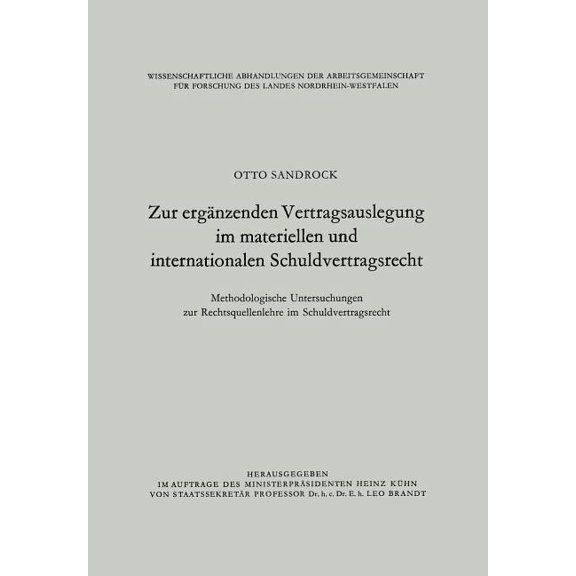 WISSENSCHAFTLICHE ABHANDLUNGEN DER ARBEITSGEMEINSCHAFT FÜR FORSCHUNG DES LANDES NORDRHEIN-WESTFALEN

OTTO SANDROCK

Zur ergänzenden Vertragsauslegung im materiellen und internationalen Schuldvertragsrecht

Methodologische Untersuchungen zur Rechtsquellenlehre im Schuldvertragsrecht

HERAUSGEGEBEN
IM AUFTRAGE DES MINISTERPRÄSIDENTEN HEINZ KÜHN
VON STAATSSEKRETÄR PROFESSOR Dr. h. c. Dr. E. h. LEO BRANDT